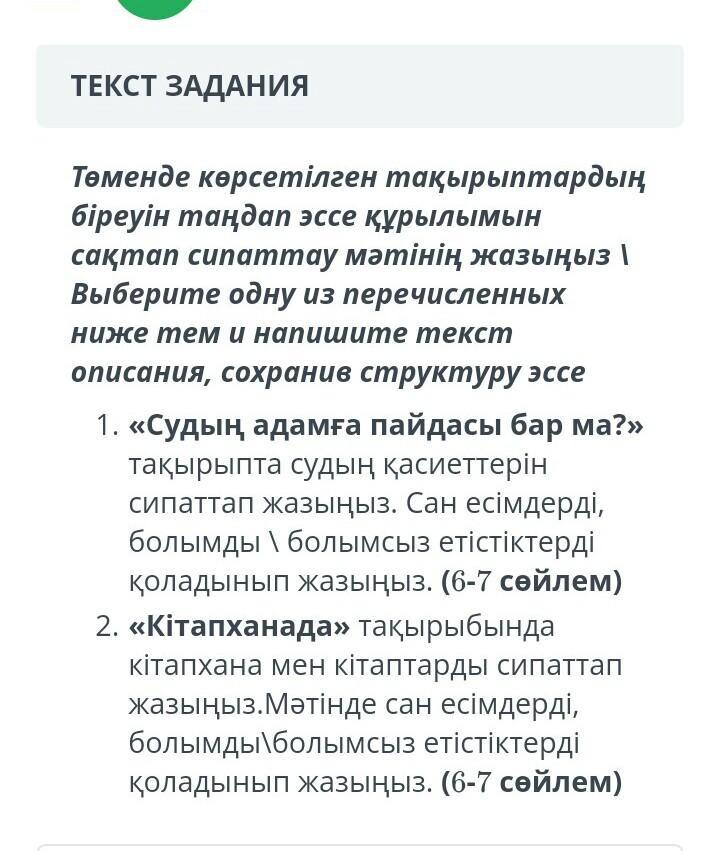 ТЕКСТ ЗАДАНИЯ

Төменде көрсетілген тақырыптардың біреуін таңдап эссе құрылымын сақтап сипаттау мәтінің жазыңыз \ Выберите одну из перечисленных ниже тем и напишите текст описания, сохранив структуру эссе

1. «Судың адамға пайдасы бар ма?» тақырыпта судың қасиеттерін сипаттап жазыңыз. Сан есімдерді, болымды \ болымсыз етістіктерді қоладынып жазыңыз. (6-7 сөйлем)
2. «Кітапханада» тақырыбында кітапхана мен кітаптарды сипаттап жазыңыз.Мәтінде сан есімдерді, болымды\болымсыз етістіктерді қоладынып жазыңыз. (6-7 сөйлем)